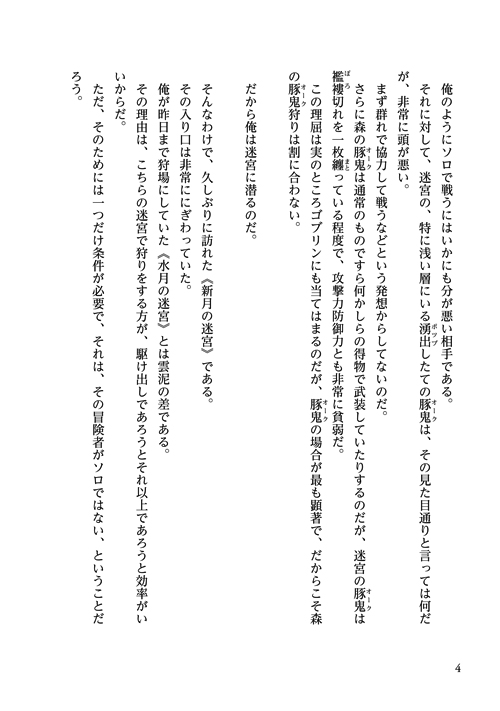 俺のようにソロで戦うにはいかにも分が悪い相手である。

それに対して、迷宮の、特に浅い層にいる湧出（ポップ）したての豚鬼（オーク）は、その見た目通りと言っては何だが、非常に頭が悪い。

まず群れで協力して戦うなどという発想からしてないのだ。

さらに森の豚鬼（オーク）は通常のものですら何かしらの得物で武装していたりするのだが、迷宮の豚鬼（オーク）は襤褸（ぼろ）切れを一枚纏（まと）っている程度で、攻撃力防御力とも非常に貧弱だ。

この理屈は実のところゴブリンにも当てはまるのだが、豚鬼（オーク）の場合が最も顕著で、だからこそ森の豚鬼（オーク）狩りは割に合わない。

だから俺は迷宮に潜るのだ。

そんなわけで、久しぶりに訪れた《新月の迷宮》である。

その入り口は非常ににぎわっていた。

俺が昨日まで狩場にしていた《水月の迷宮》とは雲泥の差である。

その理由は、こちらの迷宮で狩りをする方が、駆け出しであろうとそれ以上であろうと効率がいいからだ。

ただ、そのためには一つだけ条件が必要で、それは、その冒険者がソロではない、ということだろう。

4